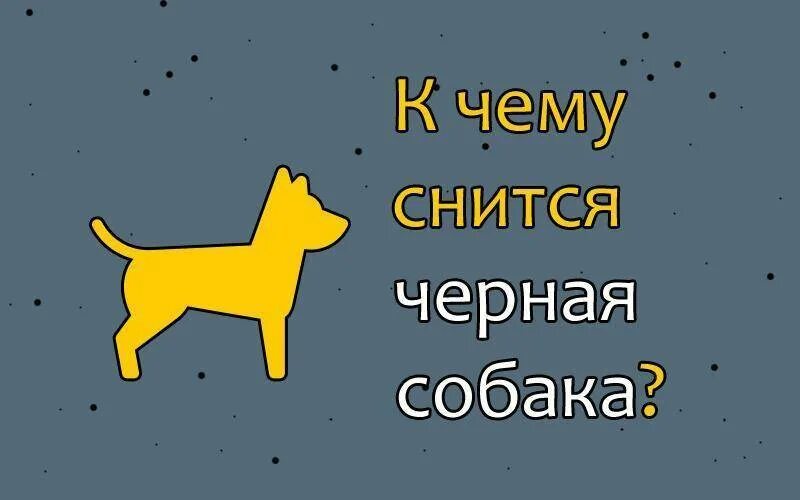 К чему снится черная собака?